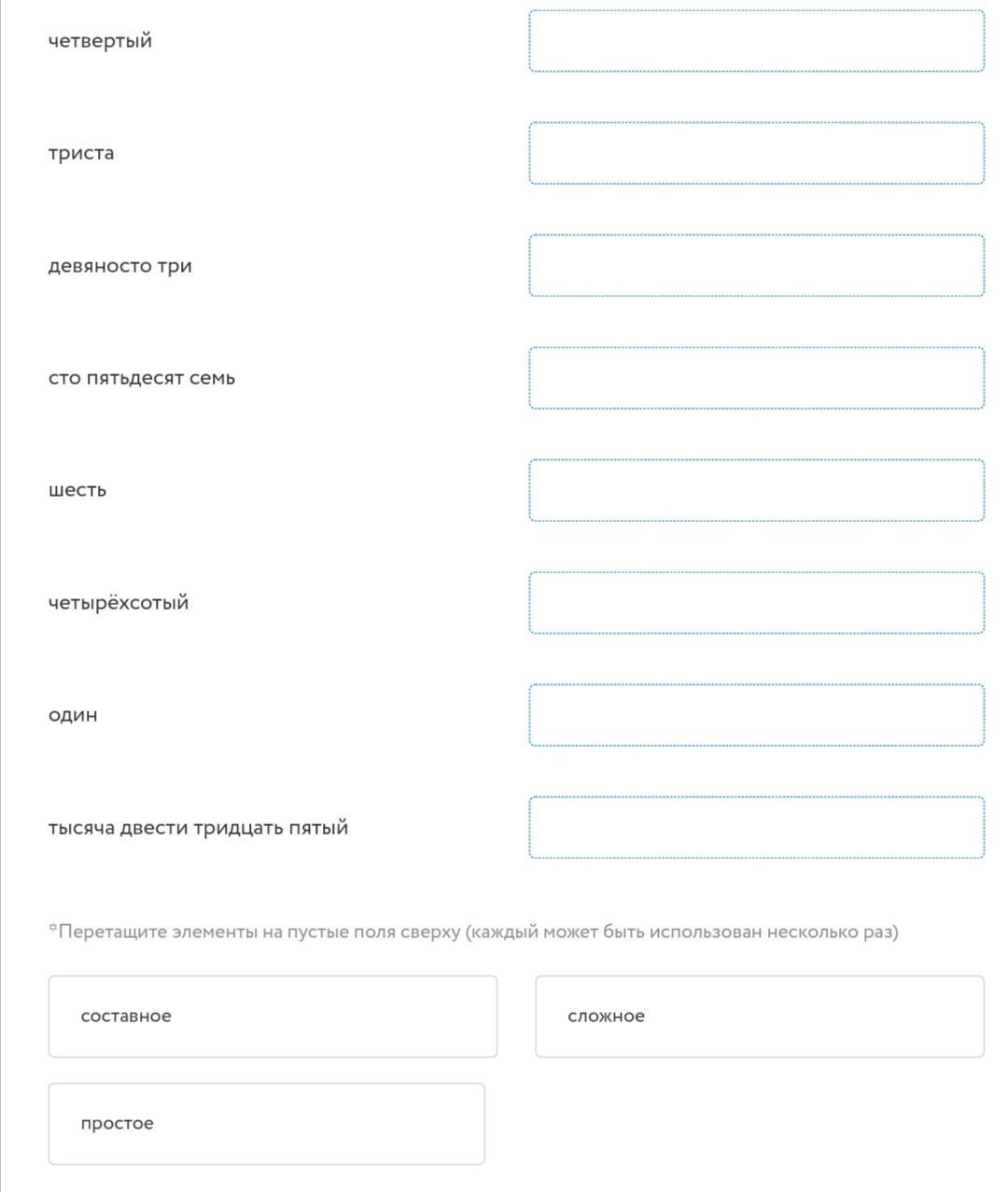 четвертый

триста

девяносто три

сто пятьдесят семь

шесть

четырёхсотый

один

тысяча двести тридцать пятый

*Перетащите элементы на пустые поля сверху (каждый может быть использован несколько раз)

составное

сложное

простое